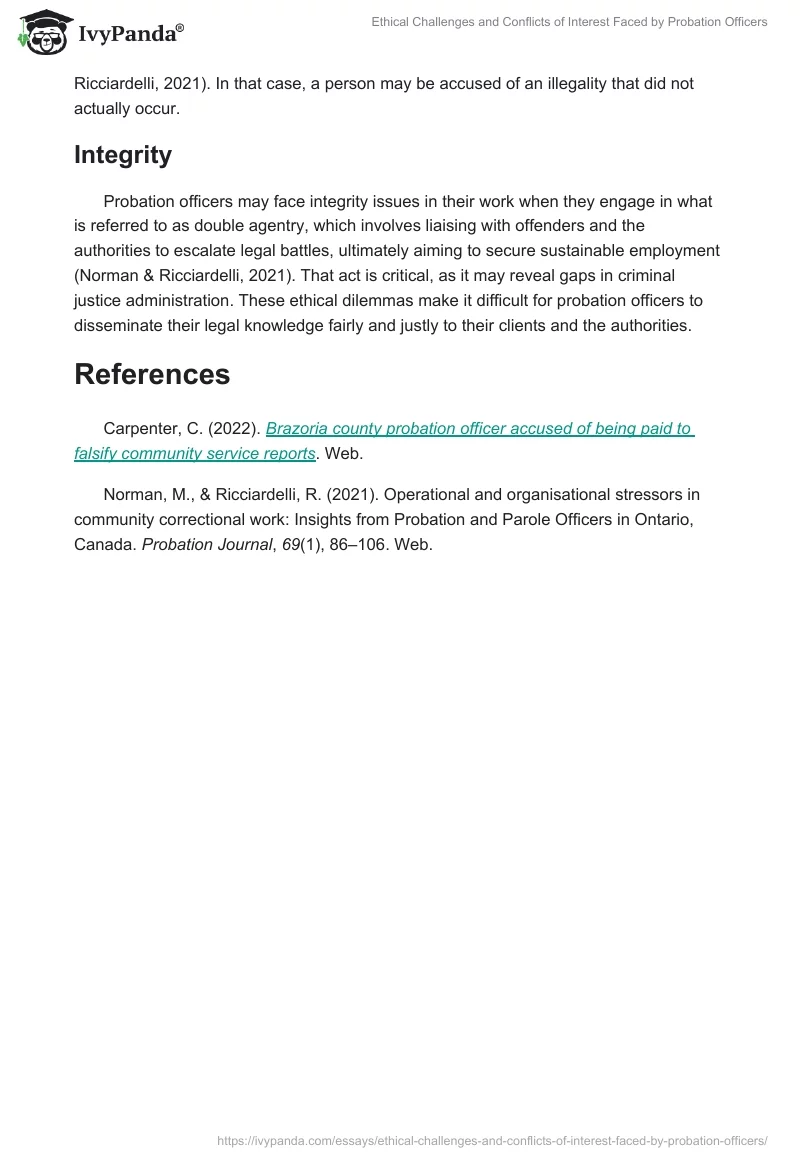 IvyPanda®

Ethical Challenges and Conflicts of Interest Faced by Probation Officers

Ricciardelli, 2021). In that case, a person may be accused of an illegality that did not actually occur.

Integrity

Probation officers may face integrity issues in their work when they engage in what is referred to as double agentry, which involves liaising with offenders and the authorities to escalate legal battles, ultimately aiming to secure sustainable employment (Norman & Ricciardelli, 2021). That act is critical, as it may reveal gaps in criminal justice administration. These ethical dilemmas make it difficult for probation officers to disseminate their legal knowledge fairly and justly to their clients and the authorities.

References

Carpenter, C. (2022). Brazoria county probation officer accused of being paid to falsify community service reports. Web.

Norman, M., & Ricciardelli, R. (2021). Operational and organisational stressors in community correctional work: Insights from Probation and Parole Officers in Ontario, Canada. Probation Journal, 69(1), 86–106. Web.

https://ivypanda.com/essays/ethical-challenges-and-conflicts-of-interest-faced-by-probation-officers/